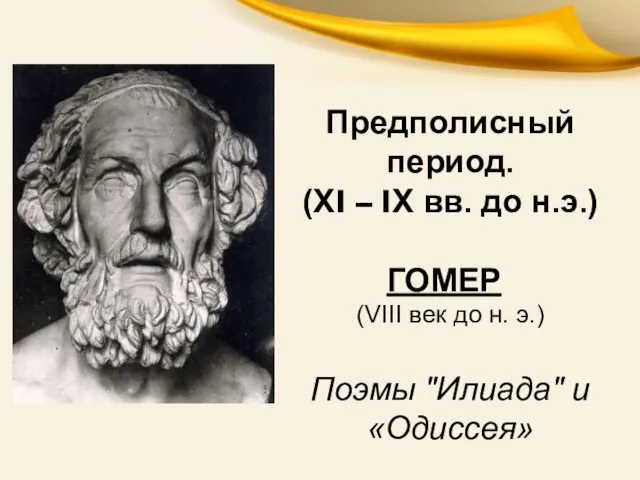 Предполисный период. (XI – IX вв. до н.э.)

ГОМЕР
(VIII век до н. э.)

Поэмы "Илиада" и «Одиссея»